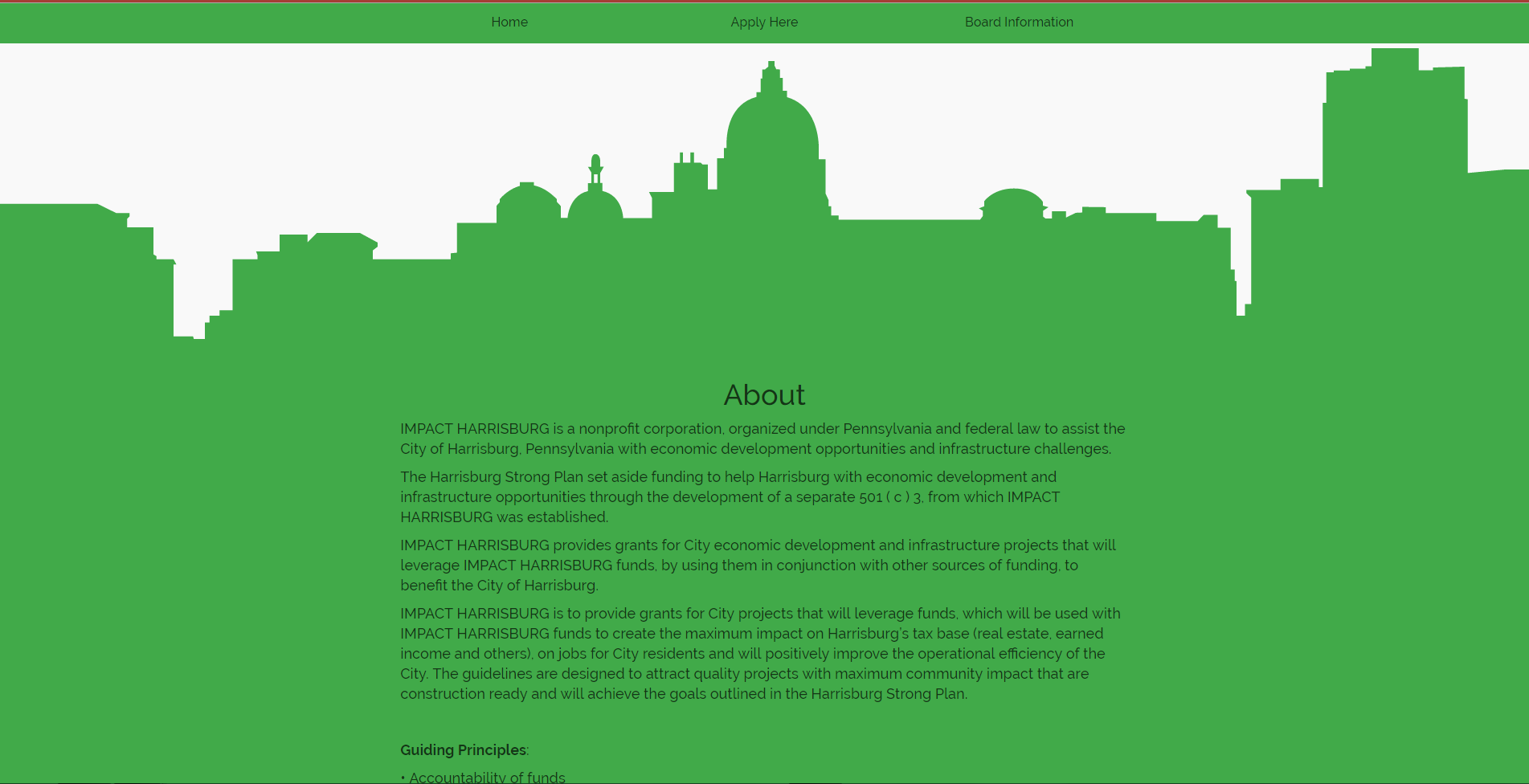 Home Apply Here Board Information

About

IMPACT HARRISBURG is a nonprofit corporation, organized under Pennsylvania and federal law to assist the City of Harrisburg, Pennsylvania with economic development opportunities and infrastructure challenges.

The Harrisburg Strong Plan set aside funding to help Harrisburg with economic development and infrastructure opportunities through the development of a separate 501 ( c ) 3, from which IMPACT HARRISBURG was established.

IMPACT HARRISBURG provides grants for City economic development and infrastructure projects that will leverage IMPACT HARRISBURG funds, by using them in conjunction with other sources of funding, to benefit the City of Harrisburg.

IMPACT HARRISBURG is to provide grants for City projects that will leverage funds, which will be used with IMPACT HARRISBURG funds to create the maximum impact on Harrisburg's tax base (real estate, earned income and others), on jobs for City residents and will positively improve the operational efficiency of the City. The guidelines are designed to attract quality projects with maximum community impact that are construction ready and will achieve the goals outlined in the Harrisburg Strong Plan.

Guiding Principles:

• Accountability of funds